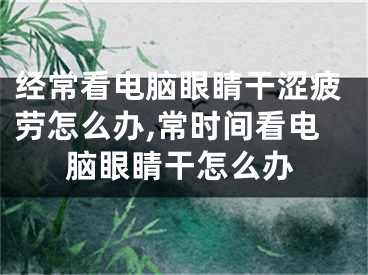 经常看电脑眼睛干涩疲劳怎么办,常时间看电脑眼睛干怎么办